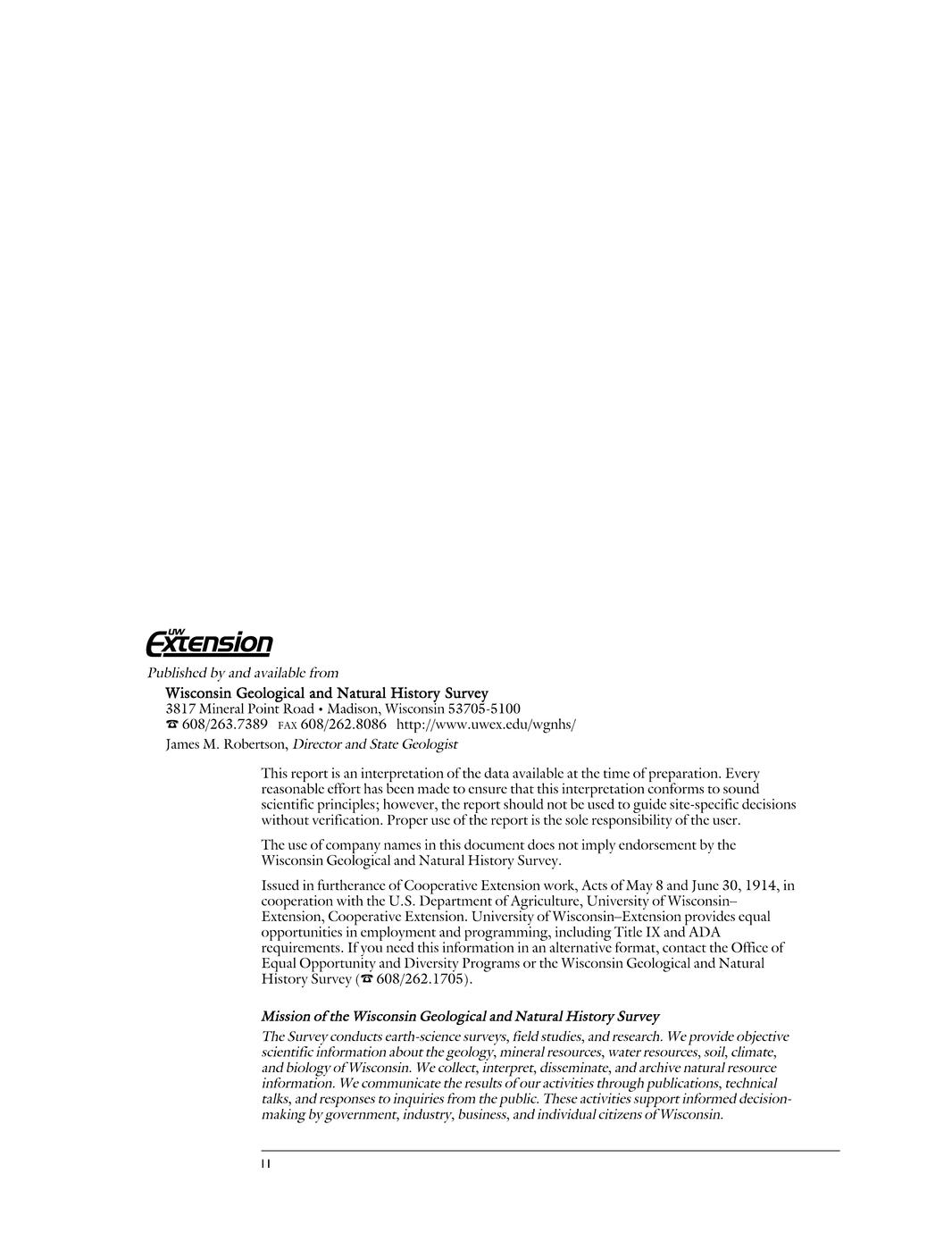 UW Extension

Published by and available from

Wisconsin Geological and Natural History Survey
3817 Mineral Point Road • Madison, Wisconsin 53705-5100
☎ 608/263.7389 FAX 608/262.8086 http://www.uwex.edu/wgnhs/
James M. Robertson, Director and State Geologist

This report is an interpretation of the data available at the time of preparation. Every reasonable effort has been made to ensure that this interpretation conforms to sound scientific principles; however, the report should not be used to guide site-specific decisions without verification. Proper use of the report is the sole responsibility of the user.

The use of company names in this document does not imply endorsement by the Wisconsin Geological and Natural History Survey.

Issued in furtherance of Cooperative Extension work, Acts of May 8 and June 30, 1914, in cooperation with the U.S. Department of Agriculture, University of Wisconsin–Extension, Cooperative Extension. University of Wisconsin–Extension provides equal opportunities in employment and programming, including Title IX and ADA requirements. If you need this information in an alternative format, contact the Office of Equal Opportunity and Diversity Programs or the Wisconsin Geological and Natural History Survey (☎ 608/262.1705).

Mission of the Wisconsin Geological and Natural History Survey

The Survey conducts earth-science surveys, field studies, and research. We provide objective scientific information about the geology, mineral resources, water resources, soil, climate, and biology of Wisconsin. We collect, interpret, disseminate, and archive natural resource information. We communicate the results of our activities through publications, technical talks, and responses to inquiries from the public. These activities support informed decision-making by government, industry, business, and individual citizens of Wisconsin.

ii